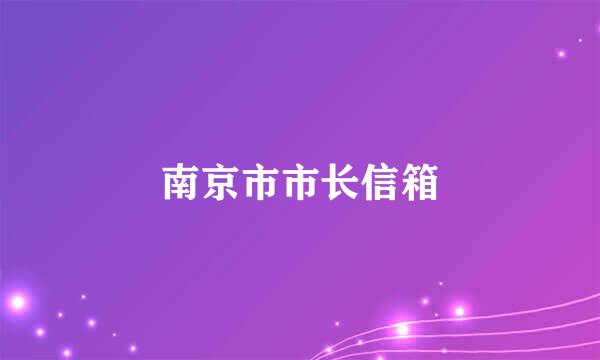 南京市市长信箱